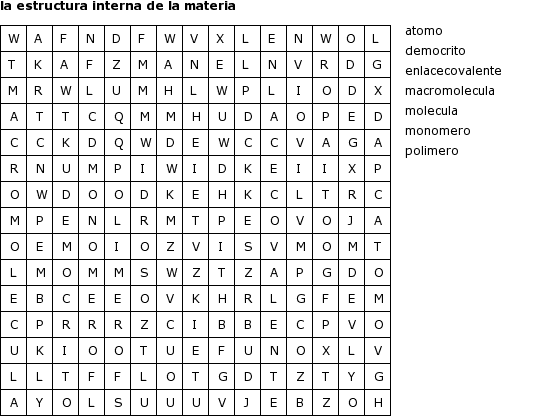 la estructura interna de la materia

| W | A | F | N | D | F | W | V | X | L | E | N | W | O | L |
|---|---|---|---|---|---|---|---|---|---|---|---|---|---|---|
| T | K | A | F | Z | M | A | N | E | L | N | V | R | D | G |
| M | R | W | L | U | M | H | L | W | P | L | I | O | D | X |
| A | T | T | C | Q | M | M | H | U | D | A | O | P | E | D |
| C | C | K | D | Q | W | D | E | W | C | C | V | A | G | A |
| R | N | U | M | P | I | W | I | D | K | E | I | I | X | P |
| O | W | D | O | O | D | K | E | H | K | C | L | T | R | C |
| M | P | E | N | L | R | M | T | P | E | O | V | O | J | A |
| O | E | M | O | I | O | Z | V | I | S | V | M | O | M | T |
| L | M | O | M | M | S | W | Z | T | Z | A | P | G | D | O |
| E | B | C | E | E | O | V | K | H | R | L | G | F | E | M |
| C | P | R | R | R | Z | C | I | B | B | E | C | P | V | O |
| U | K | I | O | O | T | U | E | F | U | N | O | X | L | V |
| L | L | T | F | F | L | O | T | G | D | T | Z | T | Y | G |
| A | Y | O | L | S | U | U | U | V | J | E | B | Z | O | H |

atomo
democrito
enlacecovalente
macromolecula
molecula
monomero
polimero